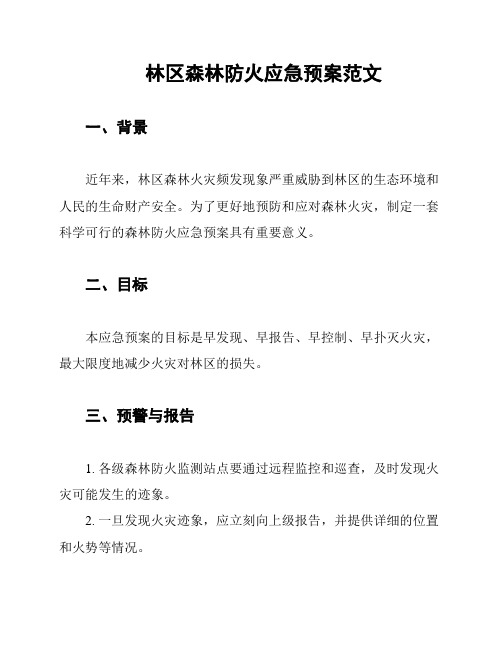 林区森林防火应急预案范文

一、背景

近年来，林区森林火灾频发现象严重威胁到林区的生态环境和人民的生命财产安全。为了更好地预防和应对森林火灾，制定一套科学可行的森林防火应急预案具有重要意义。

二、目标

本应急预案的目标是早发现、早报告、早控制、早扑灭火灾，最大限度地减少火灾对林区的损失。

三、预警与报告

1. 各级森林防火监测站点要通过远程监控和巡查，及时发现火灾可能发生的迹象。

2. 一旦发现火灾迹象，应立刻向上级报告，并提供详细的位置和火势等情况。